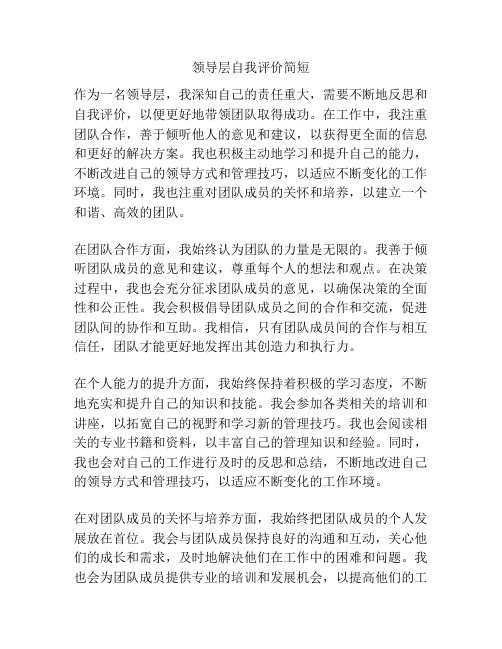 领导层自我评价简短

作为一名领导层，我深知自己的责任重大，需要不断地反思和自我评价，以便更好地带领团队取得成功。在工作中，我注重团队合作，善于倾听他人的意见和建议，以获得更全面的信息和更好的解决方案。我也积极主动地学习和提升自己的能力，不断改进自己的领导方式和管理技巧，以适应不断变化的工作环境。同时，我也注重对团队成员的关怀和培养，以建立一个和谐、高效的团队。

在团队合作方面，我始终认为团队的力量是无限的。我善于倾听团队成员的意见和建议，尊重每个人的想法和观点。在决策过程中，我也会充分征求团队成员的意见，以确保决策的全面性和公正性。我会积极倡导团队成员之间的合作和交流，促进团队间的协作和互助。我相信，只有团队成员间的合作与相互信任，团队才能更好地发挥出其创造力和执行力。

在个人能力的提升方面，我始终保持着积极的学习态度，不断地充实和提升自己的知识和技能。我会参加各类相关的培训和讲座，以拓宽自己的视野和学习新的管理技巧。我也会阅读相关的专业书籍和资料，以丰富自己的管理知识和经验。同时，我也会对自己的工作进行及时的反思和总结，不断地改进自己的领导方式和管理技巧，以适应不断变化的工作环境。

在对团队成员的关怀与培养方面，我始终把团队成员的个人发展放在首位。我会与团队成员保持良好的沟通和互动，关心他们的成长和需求，及时地解决他们在工作中的困难和问题。我也会为团队成员提供专业的培训和发展机会，以提高他们的工